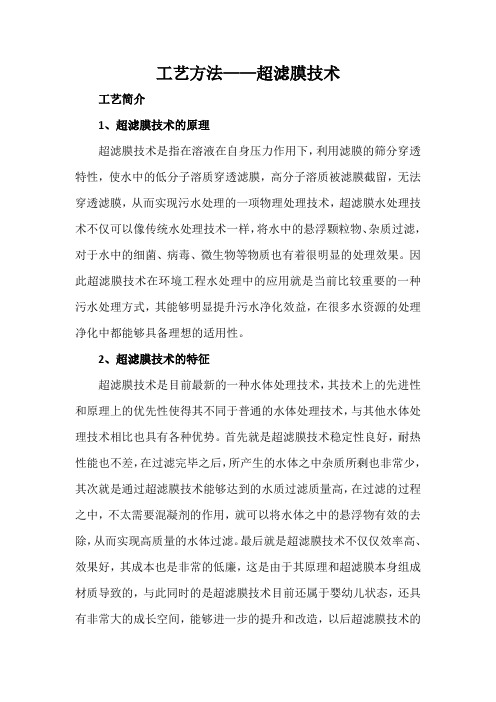 工艺方法——超滤膜技术

工艺简介

1、超滤膜技术的原理

超滤膜技术是指在溶液在自身压力作用下，利用滤膜的筛分穿透特性，使水中的低分子溶质穿透滤膜，高分子溶质被滤膜截留，无法穿透滤膜，从而实现污水处理的一项物理处理技术，超滤膜水处理技术不仅可以像传统水处理技术一样，将水中的悬浮颗粒物、杂质过滤，对于水中的细菌、病毒、微生物等物质也有着很明显的处理效果。因此超滤膜技术在环境工程水处理中的应用就是当前比较重要的一种污水处理方式，其能够明显提升污水净化效益，在很多水资源的处理净化中都能够具备理想的适用性。

2、超滤膜技术的特征

超滤膜技术是目前最新的一种水体处理技术，其技术上的先进性和原理上的优先性使得其不同于普通的水体处理技术，与其他水体处理技术相比也具有各种优势。首先就是超滤膜技术稳定性良好，耐热性能也不差，在过滤完毕之后，所产生的水体之中杂质所剩也非常少，其次就是通过超滤膜技术能够达到的水质过滤质量高，在过滤的过程之中，不太需要混凝剂的作用，就可以将水体之中的悬浮物有效的去除，从而实现高质量的水体过滤。最后就是超滤膜技术不仅仅效率高、效果好，其成本也是非常的低廉，这是由于其原理和超滤膜本身组成材质导致的，与此同时的是超滤膜技术目前还属于婴幼儿状态，还具有非常大的成长空间，能够进一步的提升和改造，以后超滤膜技术的